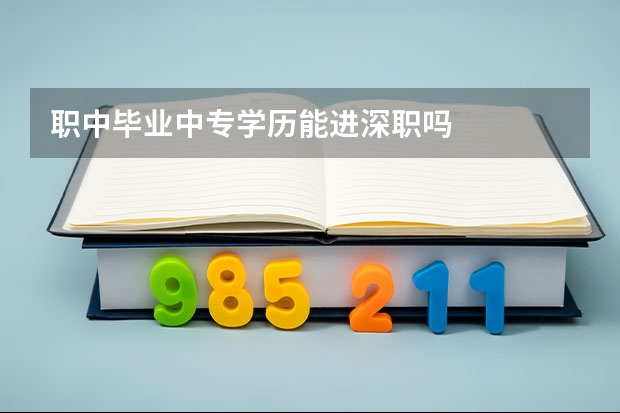 职中毕业中专学历能进深职吗

985 211